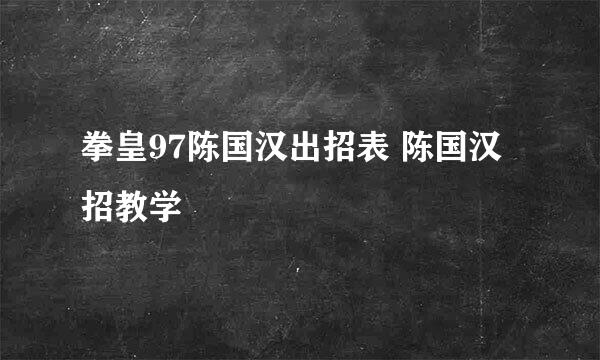 拳皇97陈国汉出招表 陈国汉招教学